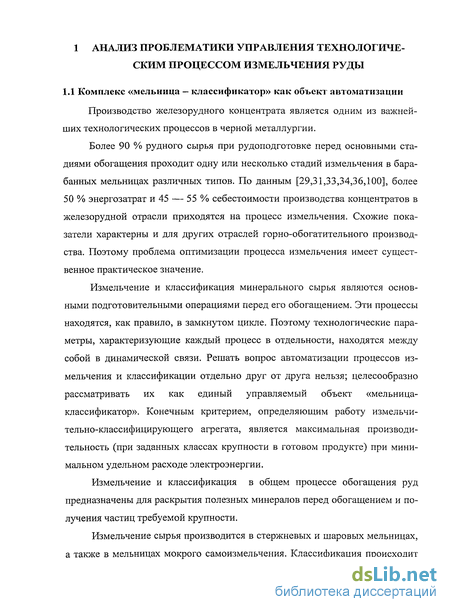 1 АНАЛИЗ ПРОБЛЕМАТИКИ УПРАВЛЕНИЯ ТЕХНОЛОГИЧЕСКИМ ПРОЦЕССОМ ИЗМЕЛЬЧЕНИЯ РУДЫ

1.1 Комплекс «мельница – классификатор» как объект автоматизации

Производство железорудного концентрата является одним из важнейших технологических процессов в черной металлургии.

Более 90 % рудного сырья при рудоподготовке перед основными стадиями обогащения проходит одну или несколько стадий измельчения в барабанных мельницах различных типов. По данным [29,31,33,34,36,100], более 50 % энергозатрат и 45 —- 55 % себестоимости производства концентратов в железорудной отрасли приходятся на процесс измельчения. Схожие показатели характерны и для других отраслей горно-обогатительного производства. Поэтому проблема оптимизации процесса измельчения имеет существенное практическое значение.

Измельчение и классификация минерального сырья являются основными подготовительными операциями перед его обогащением. Эти процессы находятся, как правило, в замкнутом цикле. Поэтому технологические параметры, характеризующие каждый процесс в отдельности, находятся между собой в динамической связи. Решать вопрос автоматизации процессов измельчения и классификации отдельно друг от друга нельзя; целесообразно рассматривать их как единый управляемый объект «мельница-классификатор». Конечным критерием, определяющим работу измельчительно-классифицирующего агрегата, является максимальная производительность (при заданных классах крупности в готовом продукте) при минимальном удельном расходе электроэнергии.

Измельчение и классификация в общем процессе обогащения руд предназначены для раскрытия полезных минералов перед обогащением и получения частиц требуемой крупности.

Измельчение сырья производится в стержневых и шаровых мельницах, а также в мельницах мокрого самоизмельчения. Классификация происходит

dsLib.net
библиотека диссертаций